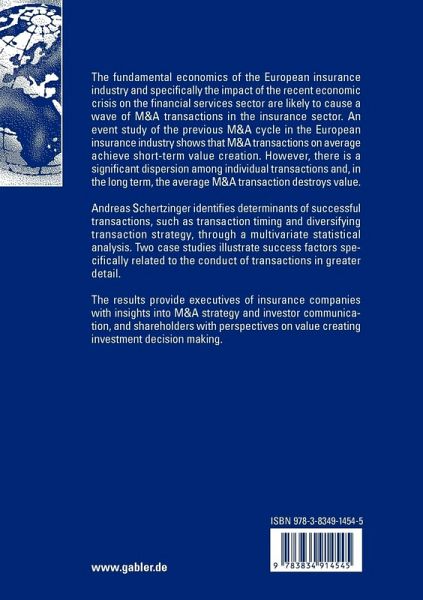 The fundamental economics of the European insurance industry and specifically the impact of the recent economic crisis on the financial services sector are likely to cause a wave of M&A transactions in the insurance sector. An event study of the previous M&A cycle in the European insurance industry shows that M&A transactions on average achieve short-term value creation. However, there is a significant dispersion among individual transactions and, in the long term, the average M&A transaction destroys value.

Andreas Schertzinger identifies determinants of successful transactions, such as transaction timing and diversifying transaction strategy, through a multivariate statistical analysis. Two case studies illustrate success factors specifically related to the conduct of transactions in greater detail.

The results provide executives of insurance companies with insights into M&A strategy and investor communication, and shareholders with perspectives on value creating investment decision making.

ISBN 978-3-8349-1454-5

9 783834 914545

www.gabler.de